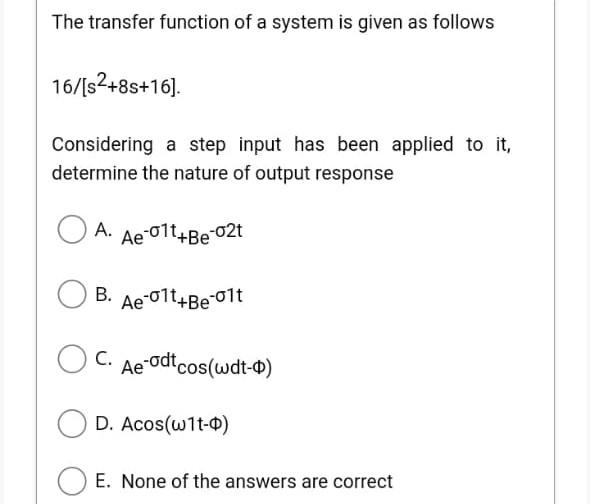 The transfer function of a system is given as follows

$16/[s^2+8s+16]$.

Considering a step input has been applied to it, determine the nature of output response

A. $Ae^{-\sigma 1t}+Be^{-\sigma 2t}$

B. $Ae^{-\sigma 1t}+Be^{-\sigma 1t}$

C. $Ae^{-\sigma dt}\cos(\omega dt-\Phi)$

D. $A\cos(\omega 1t-\Phi)$

E. None of the answers are correct